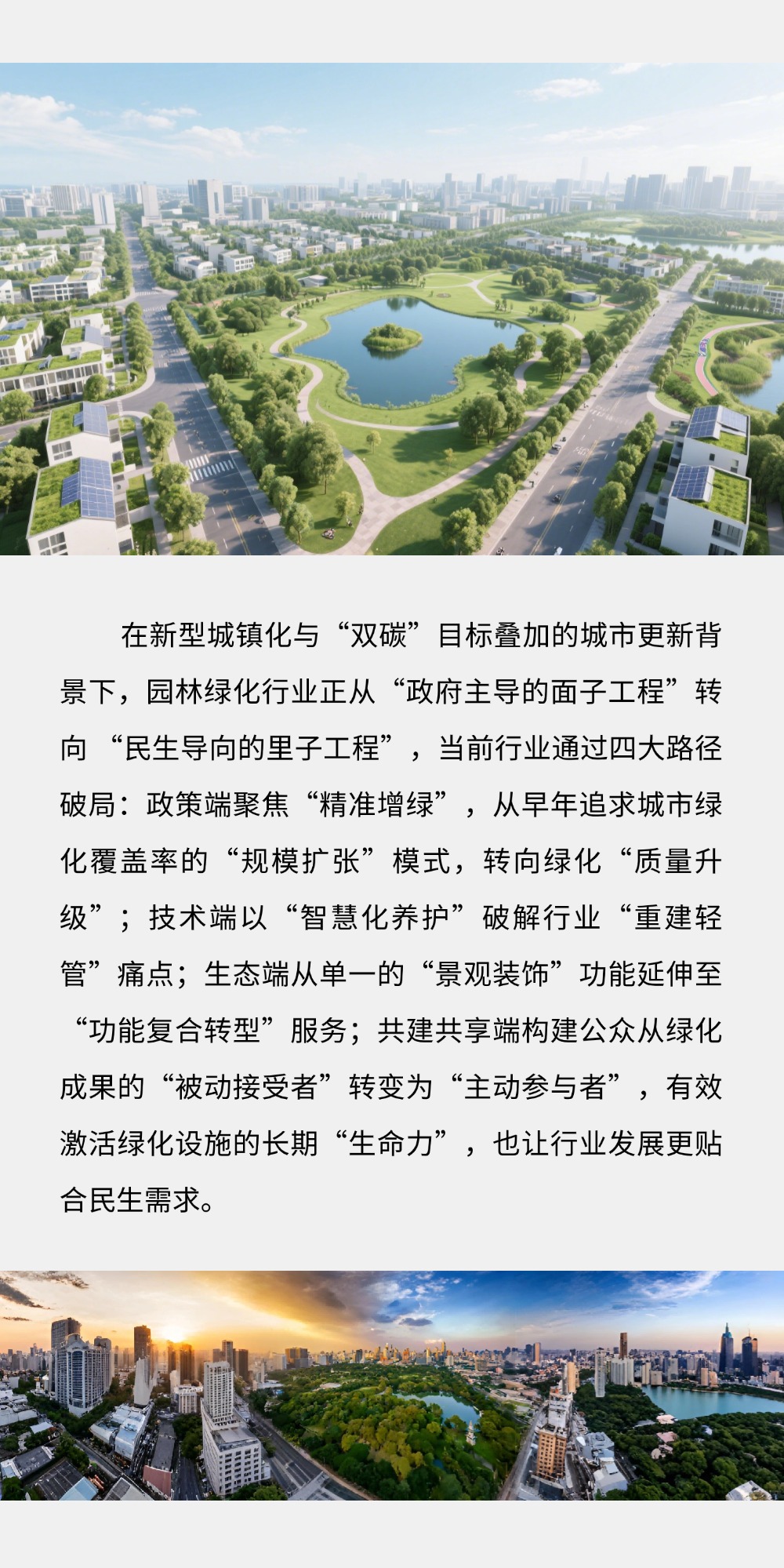 在新型城镇化与“双碳”目标叠加的城市更新背景下，园林绿化行业正从“政府主导的面子工程”转向“民生导向的里子工程”，当前行业通过四大路径破局：政策端聚焦“精准增绿”，从早年追求城市绿化覆盖率的“规模扩张”模式，转向绿化“质量升级”；技术端以“智慧化养护”破解行业“重建轻管”痛点；生态端从单一的“景观装饰”功能延伸至“功能复合转型”服务；共建共享端构建公众从绿化成果的“被动接受者”转变为“主动参与者”，有效激活绿化设施的长期“生命力”，也让行业发展更贴合民生需求。